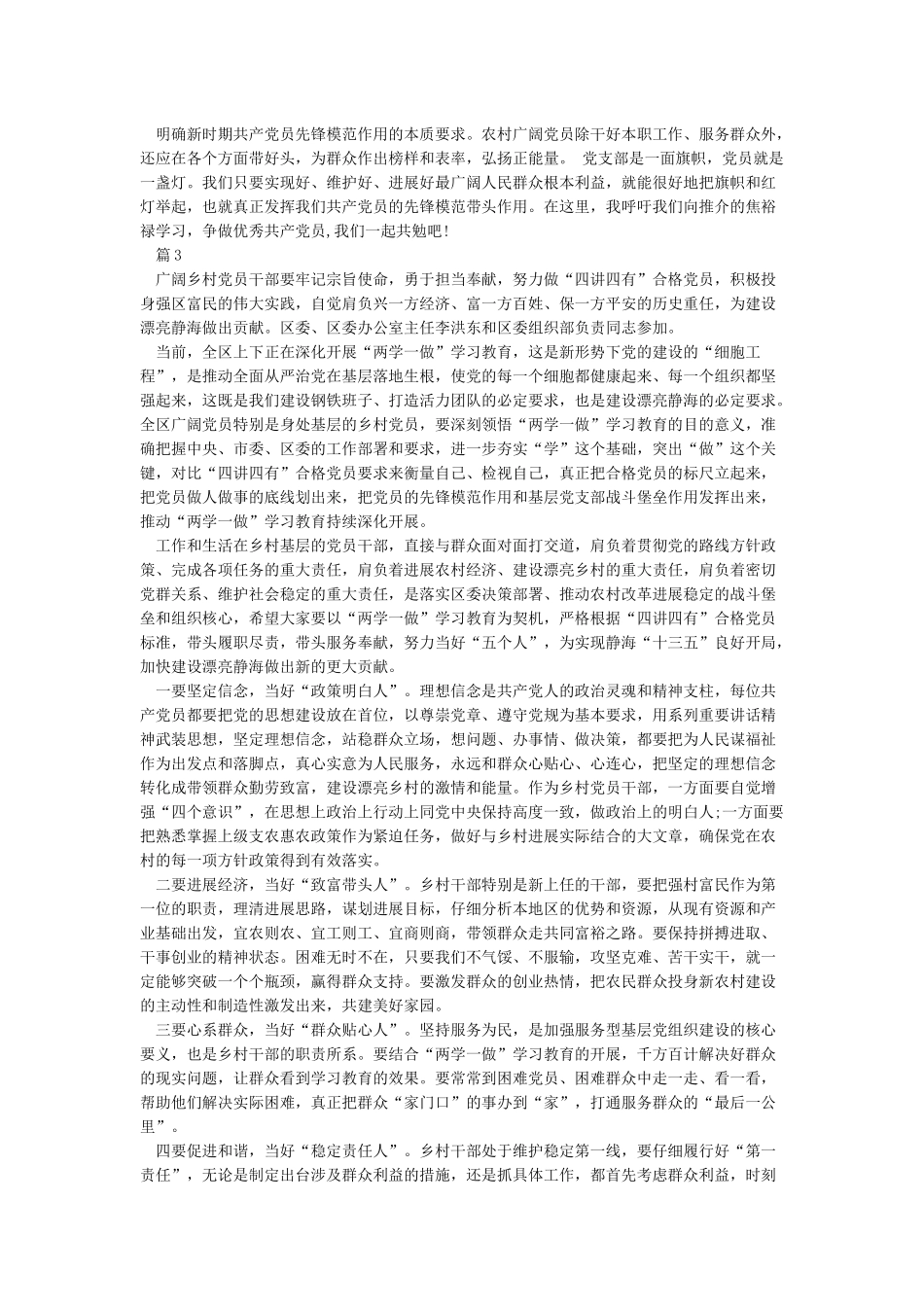 明确新时期共产党员先锋模范作用的本质要求。农村广阔党员除干好本职工作、服务群众外，还应在各个方面带好头，为群众作出榜样和表率，弘扬正能量。 党支部是一面旗帜，党员就是一盏灯。我们只要实现好、维护好、进展好最广阔人民群众根本利益，就能很好地把旗帜和红灯举起，也就真正发挥我们共产党员的先锋模范带头作用。在这里，我呼吁我们向推介的焦裕禄学习，争做优秀共产党员,我们一起共勉吧!

篇3

广阔乡村党员干部要牢记宗旨使命，勇于担当奉献，努力做“四讲四有”合格党员，积极投身强区富民的伟大实践，自觉肩负兴一方经济、富一方百姓、保一方平安的历史重任，为建设漂亮静海做出贡献。区委、区委办公室主任李洪东和区委组织部负责同志参加。

当前，全区上下正在深化开展“两学一做”学习教育，这是新形势下党的建设的“细胞工程”，是推动全面从严治党在基层落地生根，使党的每一个细胞都健康起来、每一个组织都坚强起来，这既是我们建设钢铁班子、打造活力团队的必定要求，也是建设漂亮静海的必定要求。全区广阔党员特别是身处基层的乡村党员，要深刻领悟“两学一做”学习教育的目的意义，准确把握中央、市委、区委的工作部署和要求，进一步夯实“学”这个基础，突出“做”这个关键，对比“四讲四有”合格党员要求来衡量自己、检视自己，真正把合格党员的标尺立起来，把党员做人做事的底线划出来，把党员的先锋模范作用和基层党支部战斗堡垒作用发挥出来，推动“两学一做”学习教育持续深化开展。

工作和生活在乡村基层的党员干部，直接与群众面对面打交道，肩负着贯彻党的路线方针政策、完成各项任务的重大责任，肩负着进展农村经济、建设漂亮乡村的重大责任，肩负着密切党群关系、维护社会稳定的重大责任，是落实区委决策部署、推动农村改革进展稳定的战斗堡垒和组织核心，希望大家要以“两学一做”学习教育为契机，严格根据“四讲四有”合格党员标准，带头履职尽责，带头服务奉献，努力当好“五个人”，为实现静海“十三五”良好开局，加快建设漂亮静海做出新的更大贡献。

一要坚定信念，当好“政策明白人”。理想信念是共产党人的政治灵魂和精神支柱，每位共产党员都要把党的思想建设放在首位，以尊崇党章、遵守党规为基本要求，用系列重要讲话精神武装思想，坚定理想信念，站稳群众立场，想问题、办事情、做决策，都要把为人民谋福祉作为出发点和落脚点，真心实意为人民服务，永远和群众心贴心、心连心，把坚定的理想信念转化成带领群众勤劳致富，建设漂亮乡村的激情和能量。作为乡村党员干部，一方面要自觉增强“四个意识”，在思想上政治上行动上同党中央保持高度一致，做政治上的明白人;一方面要把熟悉掌握上级支农惠农政策作为紧迫任务，做好与乡村进展实际结合的大文章，确保党在农村的每一项方针政策得到有效落实。

二要进展经济，当好“致富带头人”。乡村干部特别是新上任的干部，要把强村富民作为第一位的职责，理清进展思路，谋划进展目标，仔细分析本地区的优势和资源，从现有资源和产业基础出发，宜农则农、宜工则工、宜商则商，带领群众走共同富裕之路。要保持拼搏进取、干事创业的精神状态。困难无时不在，只要我们不气馁、不服输，攻坚克难、苦干实干，就一定能够突破一个个瓶颈，赢得群众支持。要激发群众的创业热情，把农民群众投身新农村建设的主动性和制造性激发出来，共建美好家园。

三要心系群众，当好“群众贴心人”。坚持服务为民，是加强服务型基层党组织建设的核心要义，也是乡村干部的职责所系。要结合“两学一做”学习教育的开展，千方百计解决好群众的现实问题，让群众看到学习教育的效果。要常常到困难党员、困难群众中走一走、看一看，帮助他们解决实际困难，真正把群众“家门口”的事办到“家”，打通服务群众的“最后一公里”。

四要促进和谐，当好“稳定责任人”。乡村干部处于维护稳定第一线，要仔细履行好“第一责任”，无论是制定出台涉及群众利益的措施，还是抓具体工作，都首先考虑群众利益，时刻